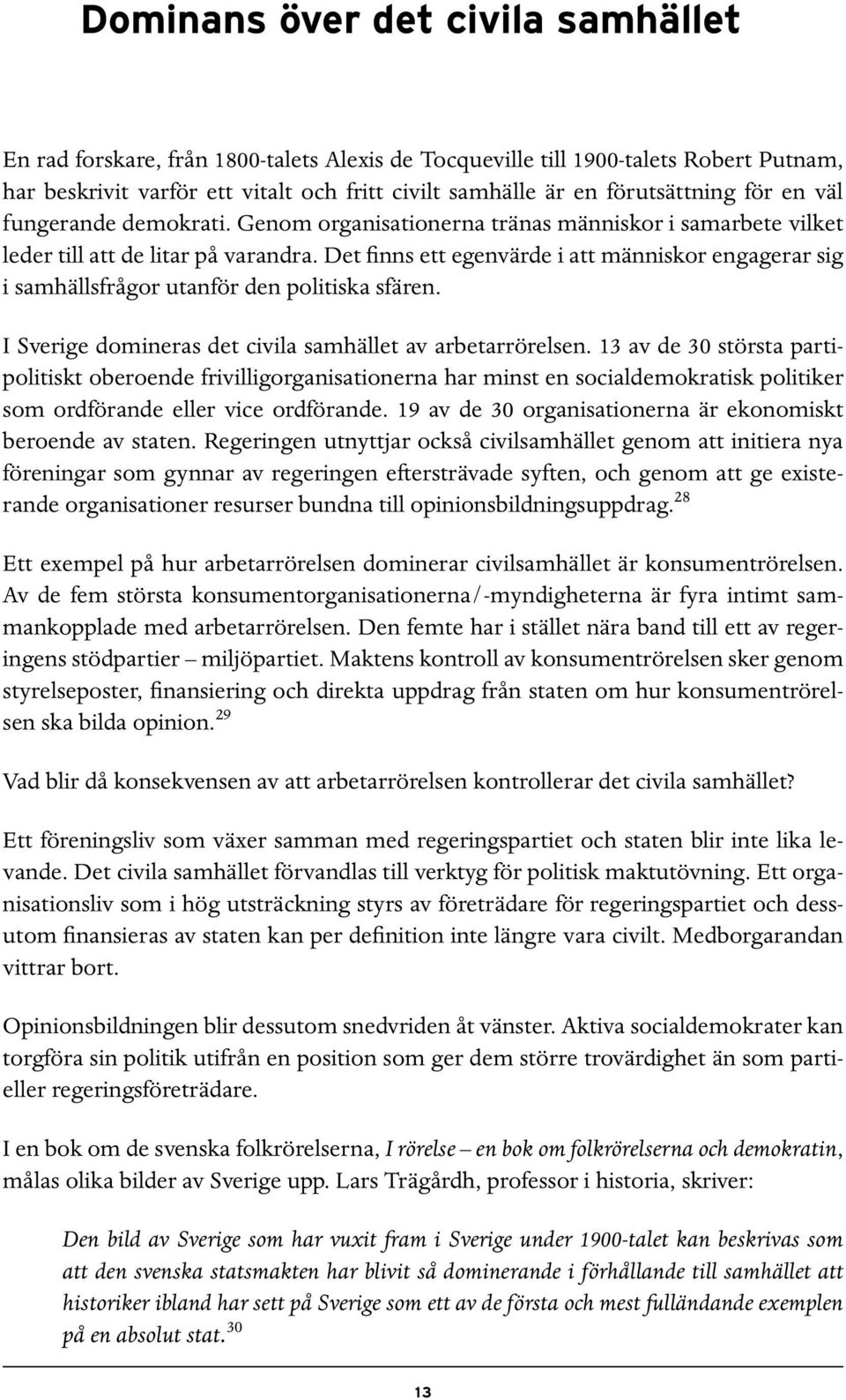 Dominans över det civila samhället

En rad forskare, från 1800-talets Alexis de Tocqueville till 1900-talets Robert Putnam, har beskrivit varför ett vitalt och fritt civilt samhälle är en förutsättning för en väl fungerande demokrati. Genom organisationerna tränas människor i samarbete vilket leder till att de litar på varandra. Det finns ett egenvärde i att människor engagerar sig i samhällsfrågor utanför den politiska sfären.

I Sverige domineras det civila samhället av arbetarrörelsen. 13 av de 30 största partipolitiskt oberoende frivilligorganisationerna har minst en socialdemokratisk politiker som ordförande eller vice ordförande. 19 av de 30 organisationerna är ekonomiskt beroende av staten. Regeringen utnyttjar också civilsamhället genom att initiera nya föreningar som gynnar av regeringen eftersträvade syften, och genom att ge existerande organisationer resurser bundna till opinionsbildningsuppdrag.$^{28}$

Ett exempel på hur arbetarrörelsen dominerar civilsamhället är konsumentrörelsen. Av de fem största konsumentorganisationerna/-myndigheterna är fyra intimt sammankopplade med arbetarrörelsen. Den femte har i stället nära band till ett av regeringens stödpartier – miljöpartiet. Maktens kontroll av konsumentrörelsen sker genom styrelseposter, finansiering och direkta uppdrag från staten om hur konsumentrörelsen ska bilda opinion.$^{29}$

Vad blir då konsekvensen av att arbetarrörelsen kontrollerar det civila samhället?

Ett föreningsliv som växer samman med regeringspartiet och staten blir inte lika levande. Det civila samhället förvandlas till verktyg för politisk maktutövning. Ett organisationsliv som i hög utsträckning styrs av företrädare för regeringspartiet och dessutom finansieras av staten kan per definition inte längre vara civilt. Medborgarandan vittrar bort.

Opinionsbildningen blir dessutom snedvriden åt vänster. Aktiva socialdemokrater kan torgföra sin politik utifrån en position som ger dem större trovärdighet än som partieller regeringsföreträdare.

I en bok om de svenska folkrörelserna, I rörelse – en bok om folkrörelserna och demokratin, målas olika bilder av Sverige upp. Lars Trägårdh, professor i historia, skriver:

Den bild av Sverige som har vuxit fram i Sverige under 1900-talet kan beskrivas som att den svenska statsmakten har blivit så dominerande i förhållande till samhället att historiker ibland har sett på Sverige som ett av de första och mest fulländande exemplen på en absolut stat.$^{30}$

13